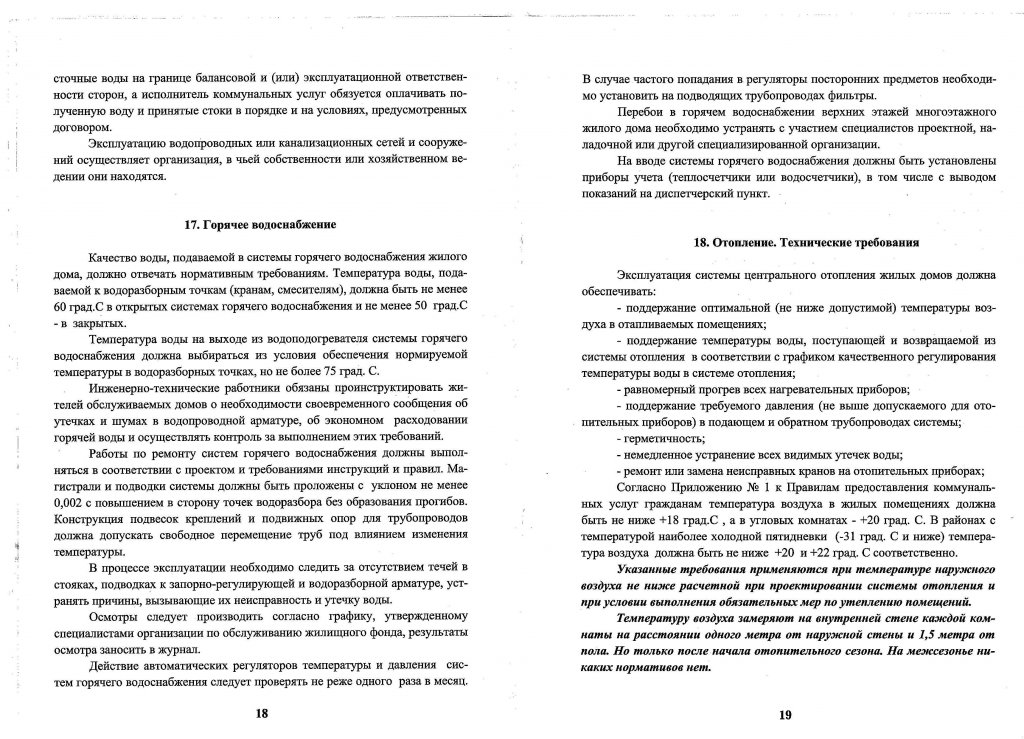 сточные воды на границе балансовой и (или) эксплуатационной ответственности сторон, а исполнитель коммунальных услуг обязуется оплачивать полученную воду и принятые стоки в порядке и на условиях, предусмотренных договором.

Эксплуатацию водопроводных или канализационных сетей и сооружений осуществляет организация, в чьей собственности или хозяйственном ведении они находятся.

17. Горячее водоснабжение

Качество воды, подаваемой в системы горячего водоснабжения жилого дома, должно отвечать нормативным требованиям. Температура воды, подаваемой к водоразборным точкам (кранам, смесителям), должна быть не менее 60 град.С в открытых системах горячего водоснабжения и не менее 50 град.С - в закрытых.

Температура воды на выходе из водоподогревателя системы горячего водоснабжения должна выбираться из условия обеспечения нормируемой температуры в водоразборных точках, но не более 75 град. С.

Инженерно-технические работники обязаны проинструктировать жителей обслуживаемых домов о необходимости своевременного сообщения об утечках и шумах в водопроводной арматуре, об экономном расходовании горячей воды и осуществлять контроль за выполнением этих требований.

Работы по ремонту систем горячего водоснабжения должны выполняться в соответствии с проектом и требованиями инструкций и правил. Магистрали и подводки системы должны быть проложены с уклоном не менее 0,002 с повышением в сторону точек водоразбора без образования прогибов. Конструкция подвесок креплений и подвижных опор для трубопроводов должна допускать свободное перемещение труб под влиянием изменения температуры.

В процессе эксплуатации необходимо следить за отсутствием течей в стояках, подводках к запорно-регулирующей и водоразборной арматуре, устранять причины, вызывающие их неисправность и утечку воды.

Осмотры следует производить согласно графику, утвержденному специалистами организации по обслуживанию жилищного фонда, результаты осмотра заносить в журнал.

Действие автоматических регуляторов температуры и давления систем горячего водоснабжения следует проверять не реже одного раза в месяц.

18

В случае частого попадания в регуляторы посторонних предметов необходимо установить на подводящих трубопроводах фильтры.

Перебои в горячем водоснабжении верхних этажей многоэтажного жилого дома необходимо устранять с участием специалистов проектной, наладочной или другой специализированной организации.

На вводе системы горячего водоснабжения должны быть установлены приборы учета (теплосчетчики или водосчетчики), в том числе с выводом показаний на диспетчерский пункт.

18. Отопление. Технические требования

Эксплуатация системы центрального отопления жилых домов должна обеспечивать:

- поддержание оптимальной (не ниже допустимой) температуры воздуха в отапливаемых помещениях;

- поддержание температуры воды, поступающей и возвращаемой из системы отопления в соответствии с графиком качественного регулирования температуры воды в системе отопления;

- равномерный прогрев всех нагревательных приборов;

- поддержание требуемого давления (не выше допускаемого для отопительных приборов) в подающем и обратном трубопроводах системы;

- герметичность;

- немедленное устранение всех видимых утечек воды;

- ремонт или замена неисправных кранов на отопительных приборах;

Согласно Приложению № 1 к Правилам предоставления коммунальных услуг гражданам температура воздуха в жилых помещениях должна быть не ниже +18 град.С , а в угловых комнатах - +20 град. С. В районах с температурой наиболее холодной пятидневки (-31 град. С и ниже) температура воздуха должна быть не ниже +20 и +22 град. С соответственно.

Указанные требования применяются при температуре наружного воздуха не ниже расчетной при проектировании системы отопления и при условии выполнения обязательных мер по утеплению помещений.

Температуру воздуха замеряют на внутренней стене каждой комнаты на расстоянии одного метра от наружной стены и 1,5 метра от пола. Но только после начала отопительного сезона. На межсезонье никаких нормативов нет.

19